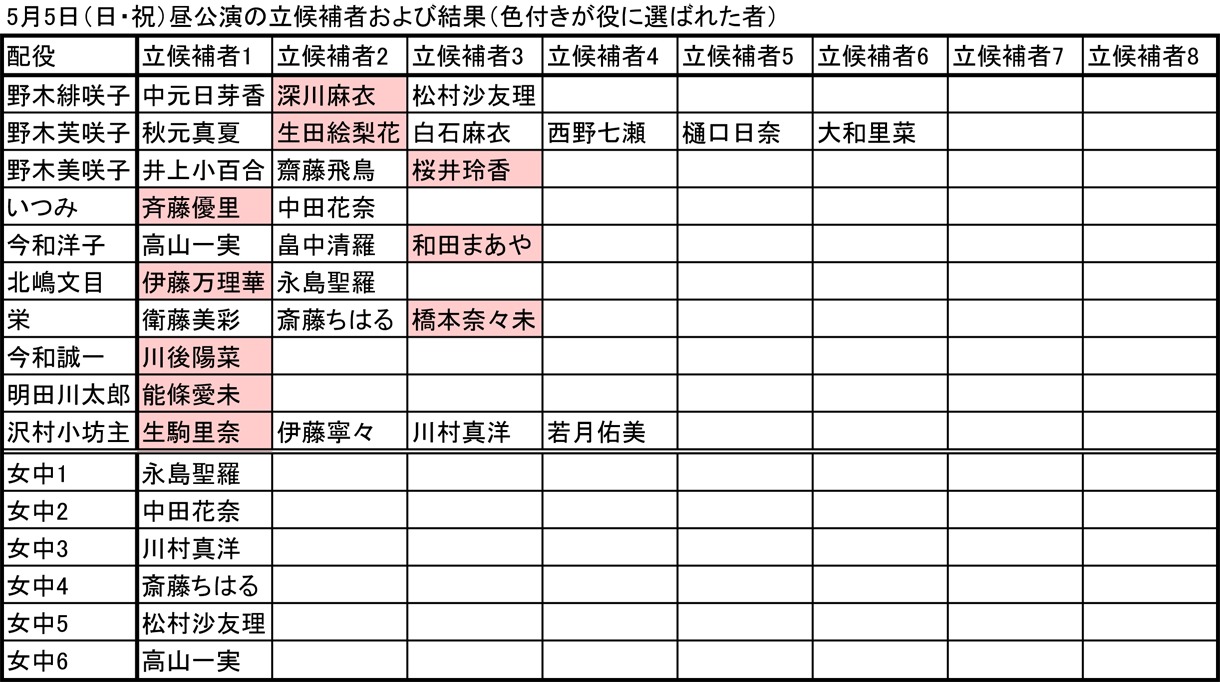 5月5日（日・祝）昼公演の立候補者および結果（色付きが役に選ばれた者）

| 配役 | 立候補者1 | 立候補者2 | 立候補者3 | 立候補者4 | 立候補者5 | 立候補者6 | 立候補者7 | 立候補者8 |
|---|---|---|---|---|---|---|---|---|
| 野木緋咲子 | 中元日芽香 | 深川麻衣 | 松村沙友理 | | | | | |
| 野木芙咲子 | 秋元真夏 | 生田絵梨花 | 白石麻衣 | 西野七瀬 | 樋口日奈 | 大和里菜 | | |
| 野木美咲子 | 井上小百合 | 齋藤飛鳥 | 桜井玲香 | | | | | |
| いつみ | 斉藤優里 | 中田花奈 | | | | | | |
| 今和洋子 | 高山一実 | 畠中清羅 | 和田まあや | | | | | |
| 北嶋文目 | 伊藤万理華 | 永島聖羅 | | | | | | |
| 栄 | 衛藤美彩 | 斎藤ちはる | 橋本奈々未 | | | | | |
| 今和誠一 | 川後陽菜 | | | | | | | |
| 明田川太郎 | 能條愛未 | | | | | | | |
| 沢村小坊主 | 生駒里奈 | 伊藤寧々 | 川村真洋 | 若月佑美 | | | | |
| 女中1 | 永島聖羅 | | | | | | | |
| 女中2 | 中田花奈 | | | | | | | |
| 女中3 | 川村真洋 | | | | | | | |
| 女中4 | 斎藤ちはる | | | | | | | |
| 女中5 | 松村沙友理 | | | | | | | |
| 女中6 | 高山一実 | | | | | | | |